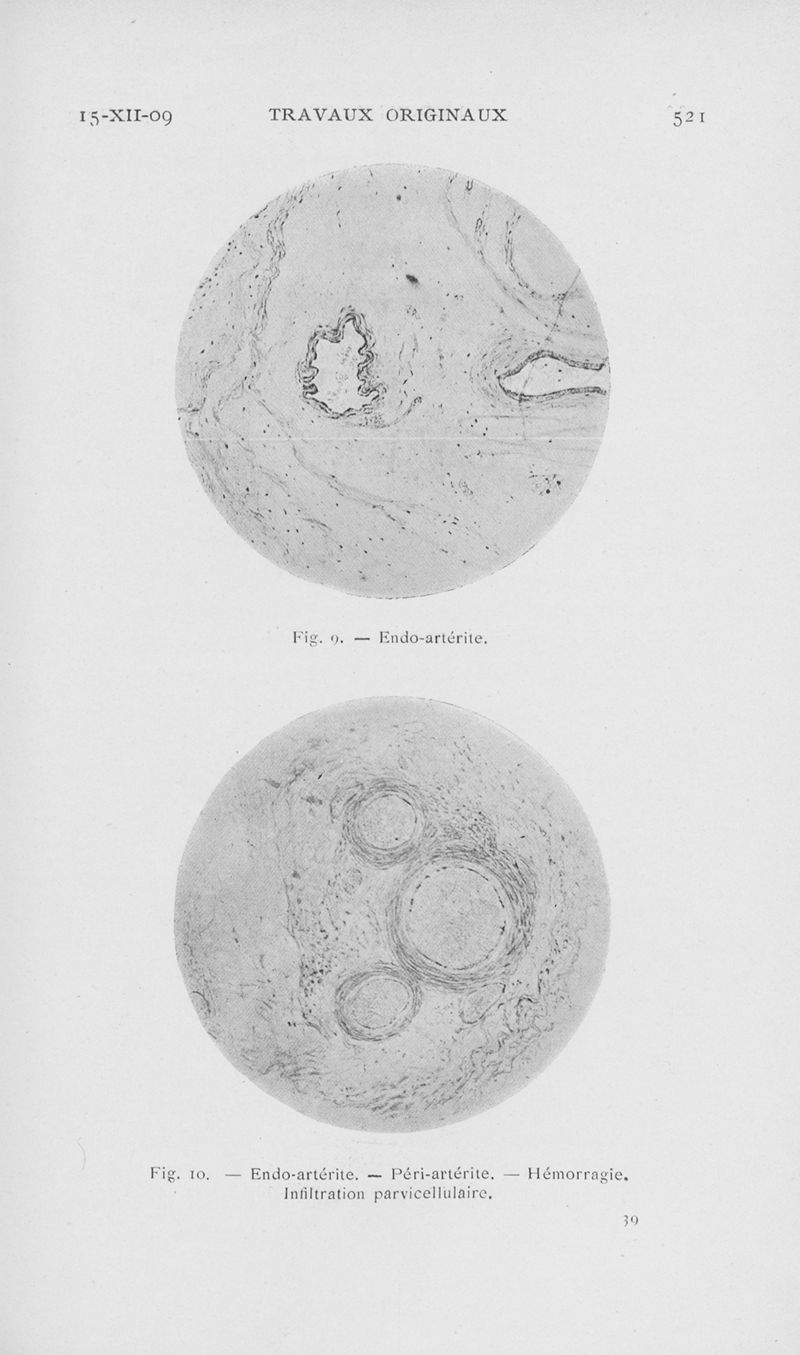 15-XII-09 TRAVAUX ORIGINAUX 521

Fig. 9. — Endo-artérite.

Fig. 10. — Endo-artérite. — Péri-artérite. — Hémorragie. Infiltration parvicellulaire.

39